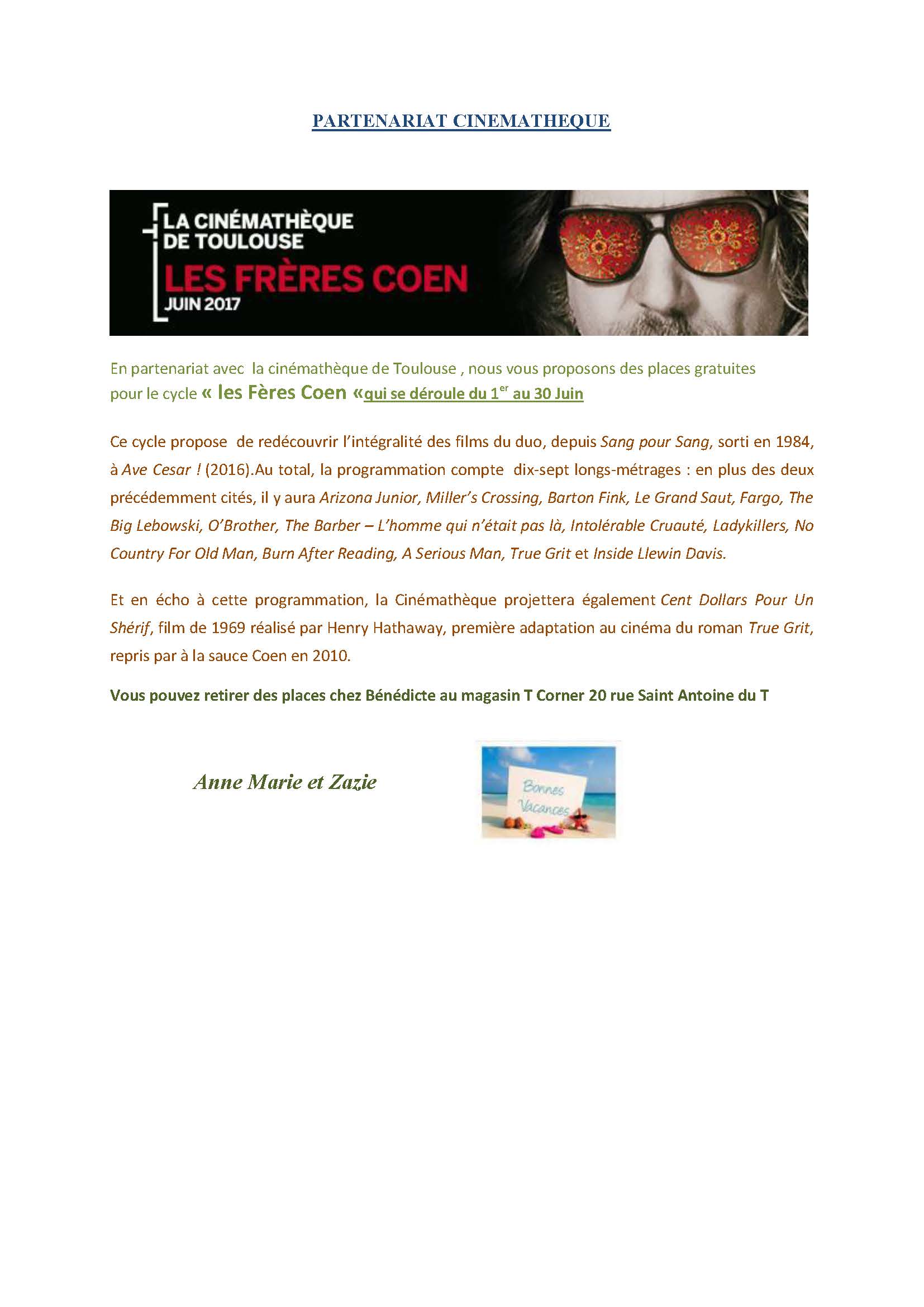 PARTENARIAT CINEMATHEQUE

LA CINÉMATHÈQUE DE TOULOUSE
LES FRÈRES COEN
JUIN 2017

En partenariat avec la cinémathèque de Toulouse , nous vous proposons des places gratuites pour le cycle « les Fères Coen «qui se déroule du 1$^{er}$ au 30 Juin

Ce cycle propose de redécouvrir l'intégralité des films du duo, depuis Sang pour Sang, sorti en 1984, à Ave Cesar ! (2016).Au total, la programmation compte dix-sept longs-métrages : en plus des deux précédemment cités, il y aura Arizona Junior, Miller's Crossing, Barton Fink, Le Grand Saut, Fargo, The Big Lebowski, O'Brother, The Barber – L'homme qui n'était pas là, Intolérable Cruauté, Ladykillers, No Country For Old Man, Burn After Reading, A Serious Man, True Grit et Inside Llewin Davis.

Et en écho à cette programmation, la Cinémathèque projettera également Cent Dollars Pour Un Shérif, film de 1969 réalisé par Henry Hathaway, première adaptation au cinéma du roman True Grit, repris par à la sauce Coen en 2010.

Vous pouvez retirer des places chez Bénédicte au magasin T Corner 20 rue Saint Antoine du T

Anne Marie et Zazie

Bonnes Vacances